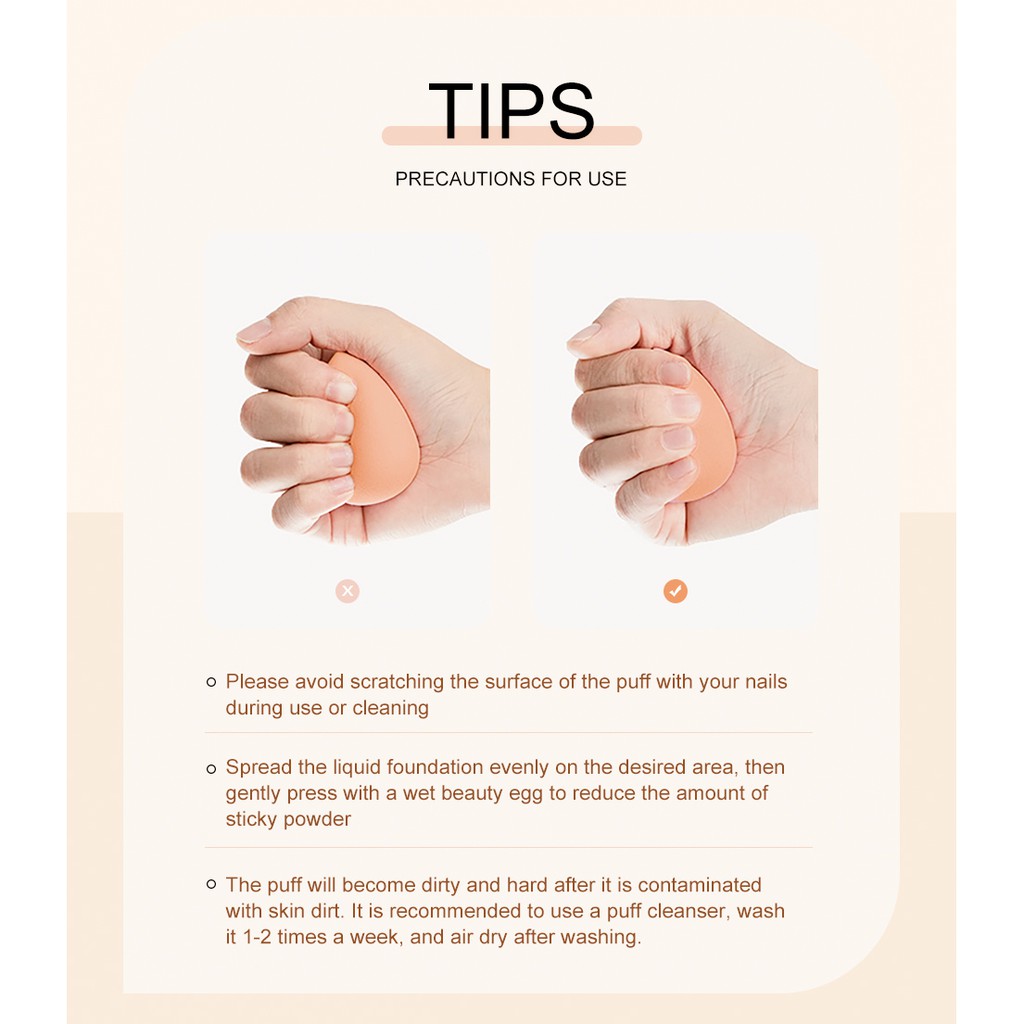 TIPS

PRECAUTIONS FOR USE

• Please avoid scratching the surface of the puff with your nails during use or cleaning

• Spread the liquid foundation evenly on the desired area, then gently press with a wet beauty egg to reduce the amount of sticky powder

• The puff will become dirty and hard after it is contaminated with skin dirt. It is recommended to use a puff cleanser, wash it 1-2 times a week, and air dry after washing.